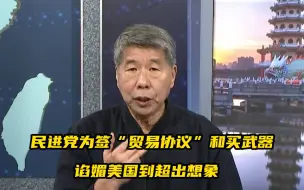 民进党为签“贸易协议”和买武器
谄媚美国到超出想象